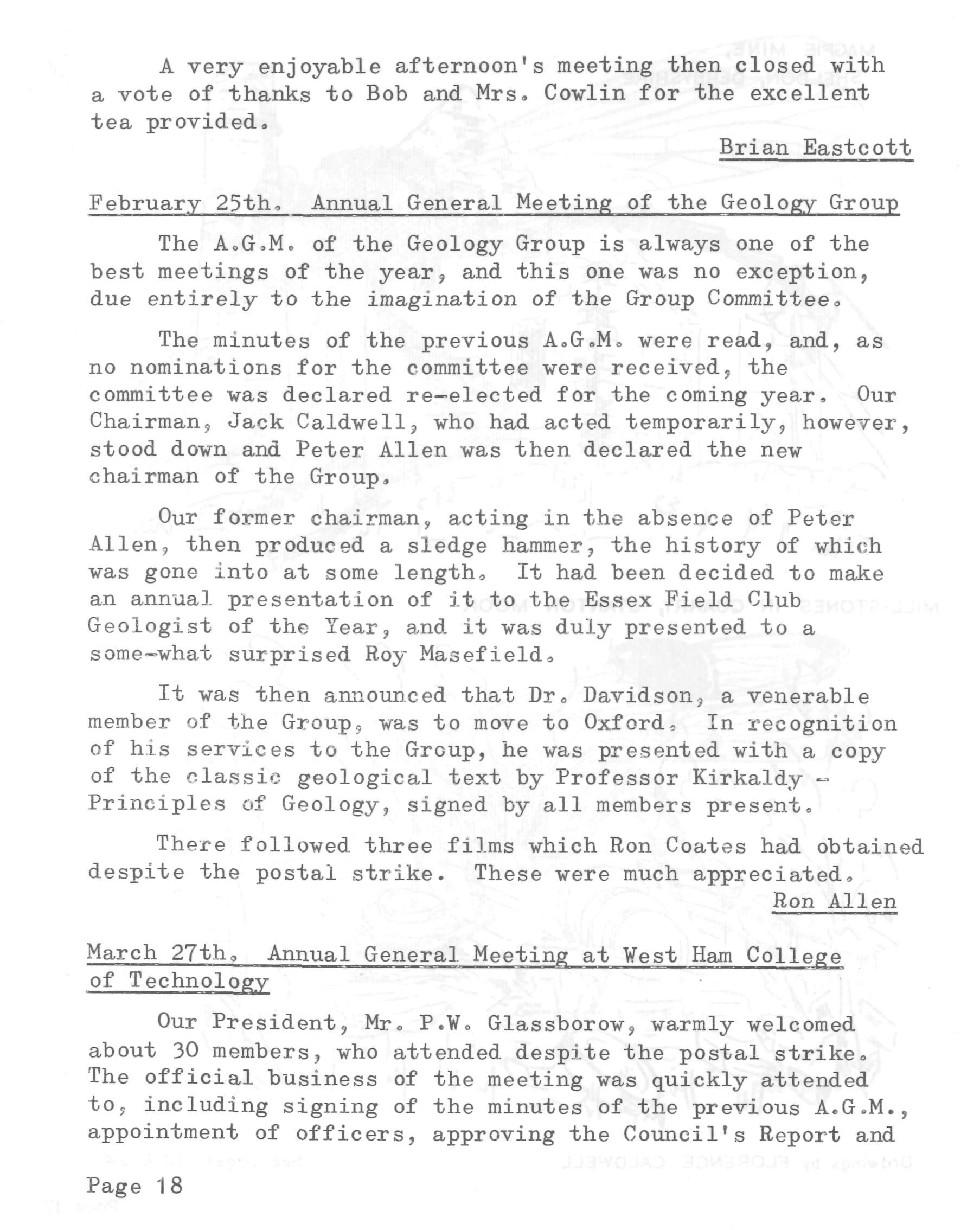 A very enjoyable afternoon's meeting then closed with a vote of thanks to Bob and Mrs. Cowlin for the excellent tea provided.

Brian Eastcott

February 25th. Annual General Meeting of the Geology Group

The A.G.M. of the Geology Group is always one of the best meetings of the year, and this one was no exception, due entirely to the imagination of the Group Committee.

The minutes of the previous A.G.M. were read, and, as no nominations for the committee were received, the committee was declared re-elected for the coming year. Our Chairman, Jack Caldwell, who had acted temporarily, however, stood down and Peter Allen was then declared the new chairman of the Group.

Our former chairman, acting in the absence of Peter Allen, then produced a sledge hammer, the history of which was gone into at some length. It had been decided to make an annual presentation of it to the Essex Field Club Geologist of the Year, and it was duly presented to a some-what surprised Roy Masefield.

It was then announced that Dr. Davidson, a venerable member of the Group, was to move to Oxford. In recognition of his services to the Group, he was presented with a copy of the classic geological text by Professor Kirkaldy - Principles of Geology, signed by all members present.

There followed three films which Ron Coates had obtained despite the postal strike. These were much appreciated.

Ron Allen

March 27th. Annual General Meeting at West Ham College of Technology

Our President, Mr. P.W. Glassborow, warmly welcomed about 30 members, who attended despite the postal strike. The official business of the meeting was quickly attended to, including signing of the minutes of the previous A.G.M., appointment of officers, approving the Council's Report and

Page 18